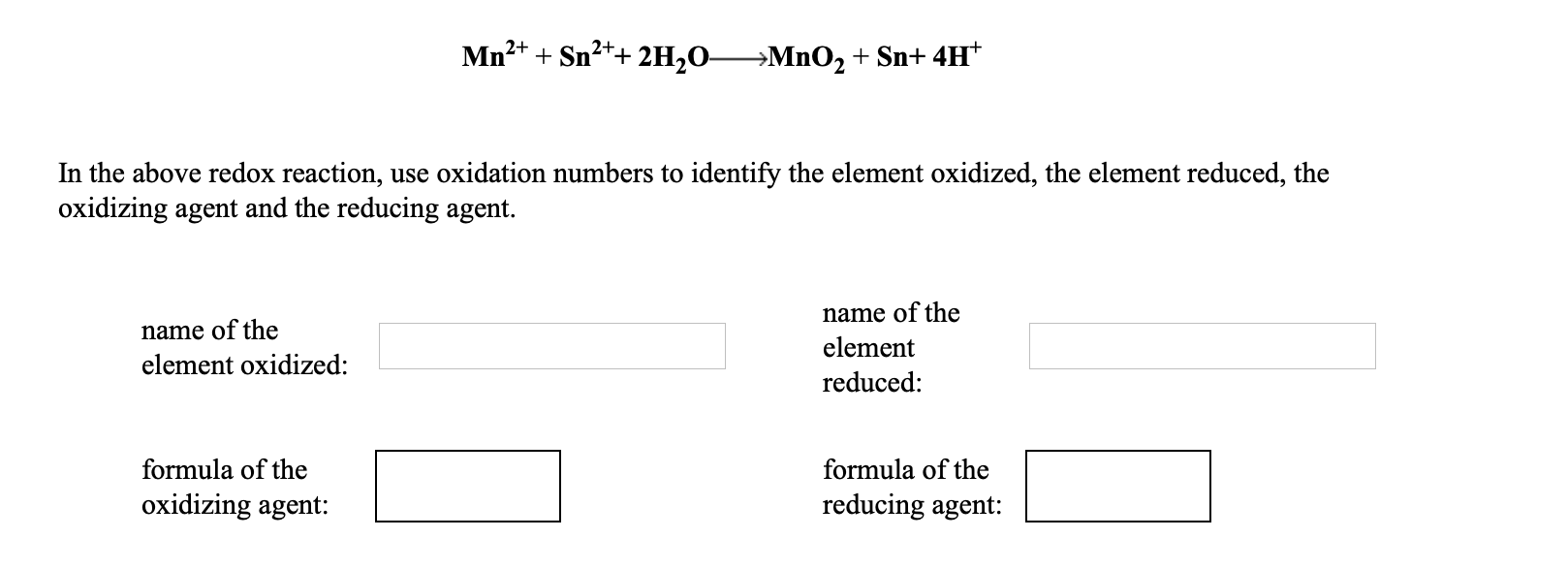 $Mn^{2+} + Sn^{2+} + 2H_2O \longrightarrow MnO_2 + Sn + 4H^+$

In the above redox reaction, use oxidation numbers to identify the element oxidized, the element reduced, the oxidizing agent and the reducing agent.

name of the element oxidized:

name of the element reduced:

formula of the oxidizing agent:

formula of the reducing agent: